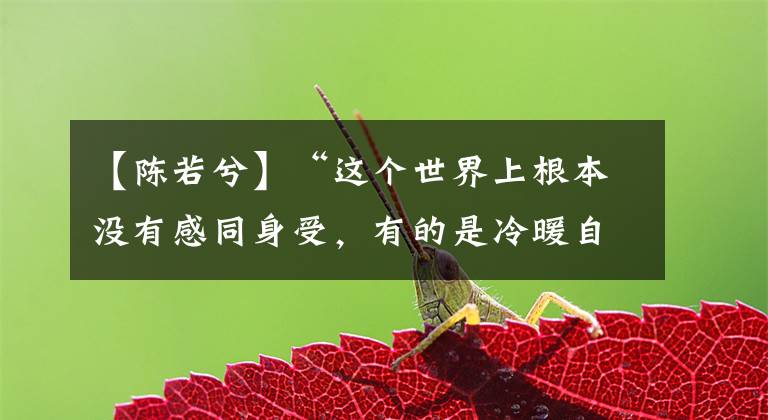 【陈若兮】“这个世界上根本没有感同身受，有的是冷暖自